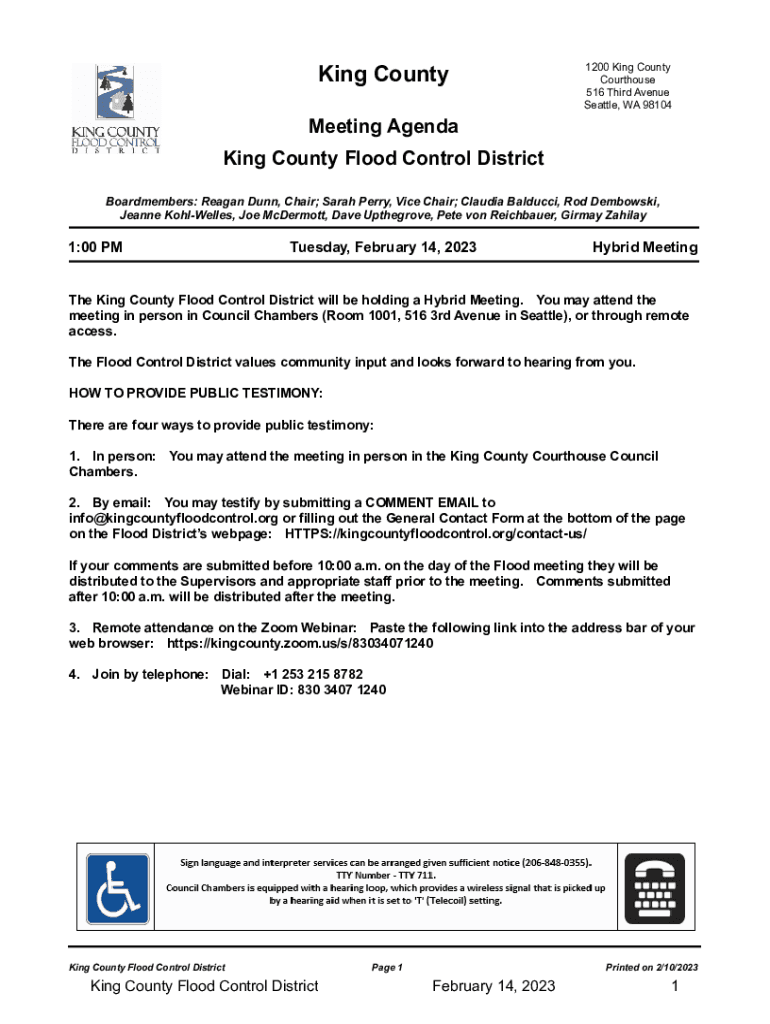 KING COUNTY FLOOD CONTROL DISTRICT

King County

1200 King County Courthouse
516 Third Avenue
Seattle, WA 98104

Meeting Agenda

King County Flood Control District

Boardmembers: Reagan Dunn, Chair; Sarah Perry, Vice Chair; Claudia Balducci, Rod Dembowski, Jeanne Kohl-Welles, Joe McDermott, Dave Upthegrove, Pete von Reichbauer, Girmay Zahilay

1:00 PM Tuesday, February 14, 2023 Hybrid Meeting

The King County Flood Control District will be holding a Hybrid Meeting. You may attend the meeting in person in Council Chambers (Room 1001, 516 3rd Avenue in Seattle), or through remote access.

The Flood Control District values community input and looks forward to hearing from you.

HOW TO PROVIDE PUBLIC TESTIMONY:

There are four ways to provide public testimony:

1. In person: You may attend the meeting in person in the King County Courthouse Council Chambers.

2. By email: You may testify by submitting a COMMENT EMAIL to info@kingcountyfloodcontrol.org or filling out the General Contact Form at the bottom of the page on the Flood District's webpage: HTTPS://kingcountyfloodcontrol.org/contact-us/

If your comments are submitted before 10:00 a.m. on the day of the Flood meeting they will be distributed to the Supervisors and appropriate staff prior to the meeting. Comments submitted after 10:00 a.m. will be distributed after the meeting.

3. Remote attendance on the Zoom Webinar: Paste the following link into the address bar of your web browser: https://kingcounty.zoom.us/s/83034071240

4. Join by telephone: Dial: +1 253 215 8782
Webinar ID: 830 3407 1240

Sign language and interpreter services can be arranged given sufficient notice (206-848-0355).
TTY Number - TTY 711.
Council Chambers is equipped with a hearing loop, which provides a wireless signal that is picked up by a hearing aid when it is set to 'T' (Telecoil) setting.

King County Flood Control District Page 1 Printed on 2/10/2023

King County Flood Control District February 14, 2023 1